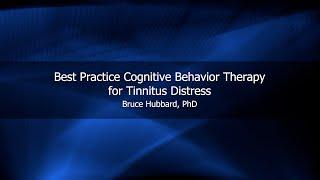 Best Practice Cognitive Behavior Therapy for Tinnitus Distress

Bruce Hubbard, PhD